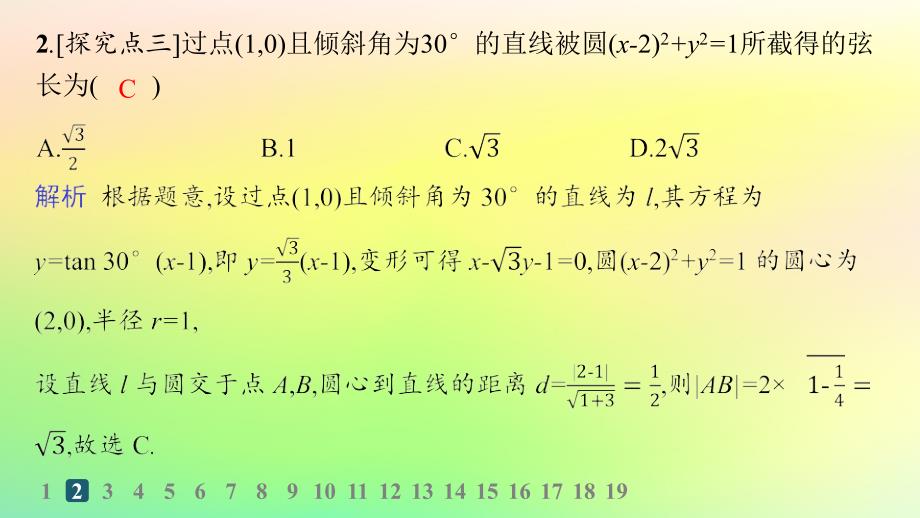 2.[探究点三]过点(1,0)且倾斜角为30° 的直线被圆$(x-2)^2+y^2=1$所截得的弦长为( C )

A.$\frac{\sqrt{3}}{2}$　　B.1　　C.$\sqrt{3}$　　D.$2\sqrt{3}$

解析 根据题意,设过点(1,0)且倾斜角为 30° 的直线为 $l$,其方程为 $y=\tan 30°(x-1)$,即 $y=\frac{\sqrt{3}}{3}(x-1)$,变形可得 $x-\sqrt{3}y-1=0$,圆$(x-2)^2+y^2=1$ 的圆心为(2,0),半径 $r=1$,

设直线 $l$ 与圆交于点 $A,B$,圆心到直线的距离 $d=\frac{|2-1|}{\sqrt{1+3}}=\frac{1}{2}$,则$|AB|=2\times\sqrt{1-\frac{1}{4}}=\sqrt{3}$,故选 C.

1 2 3 4 5 6 7 8 9 10 11 12 13 14 15 16 17 18 19